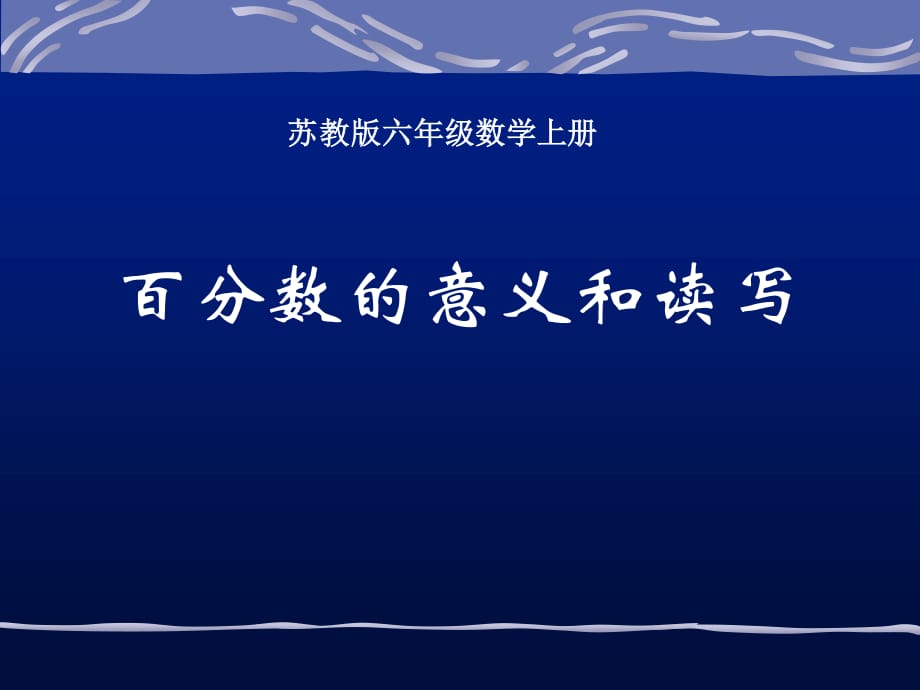 苏教版六年级数学上册

百分数的意义和读写